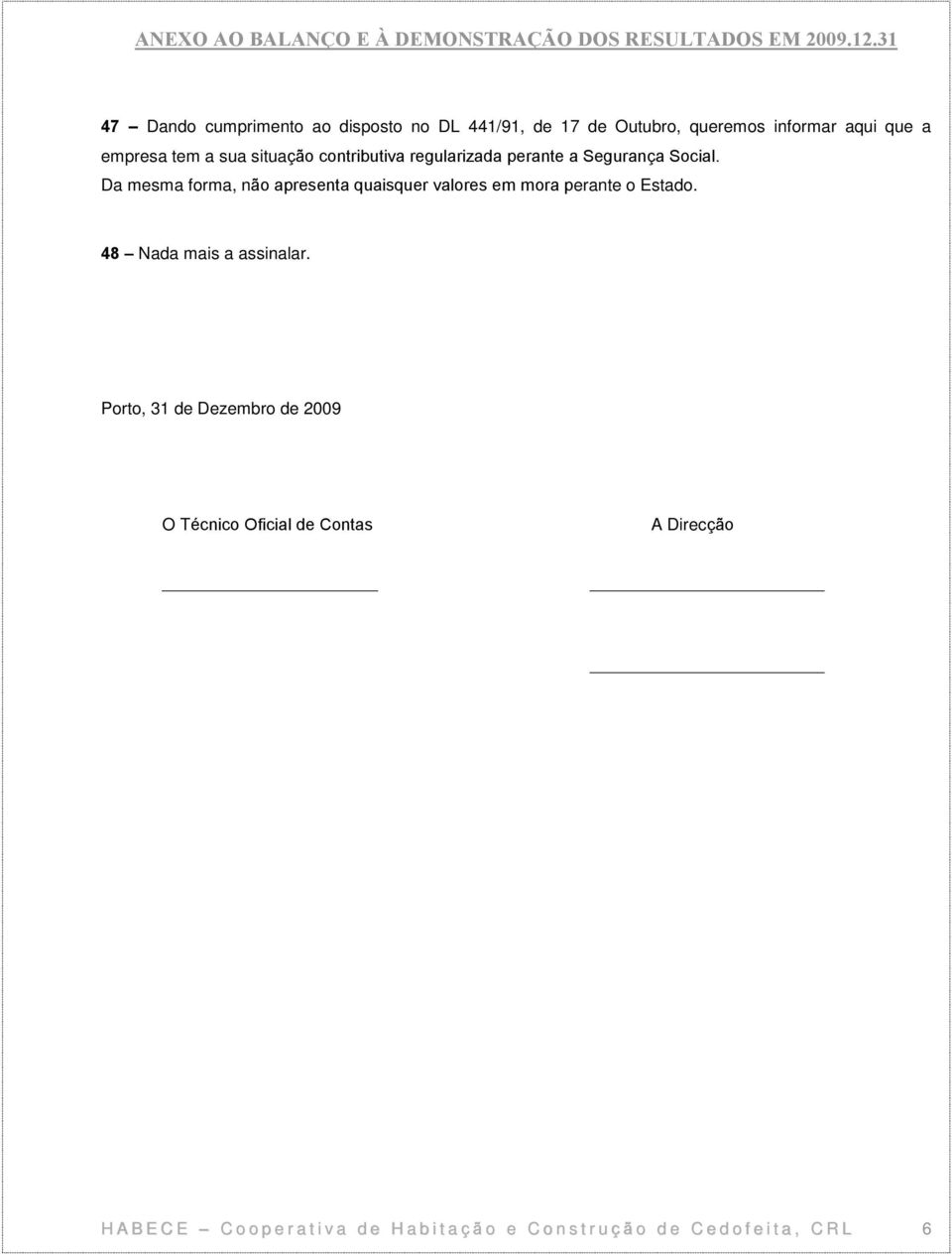 ANEXO AO BALANÇO E À DEMONSTRAÇÃO DOS RESULTADOS EM 2009.12.31

47 – Dando cumprimento ao disposto no DL 441/91, de 17 de Outubro, queremos informar aqui que a empresa tem a sua situação contributiva regularizada perante a Segurança Social.
Da mesma forma, não apresenta quaisquer valores em mora perante o Estado.

48 – Nada mais a assinalar.

Porto, 31 de Dezembro de 2009

O Técnico Oficial de Contas

A Direcção

HABECE – Cooperativa de Habitação e Construção de Cedofeita, CRL 6